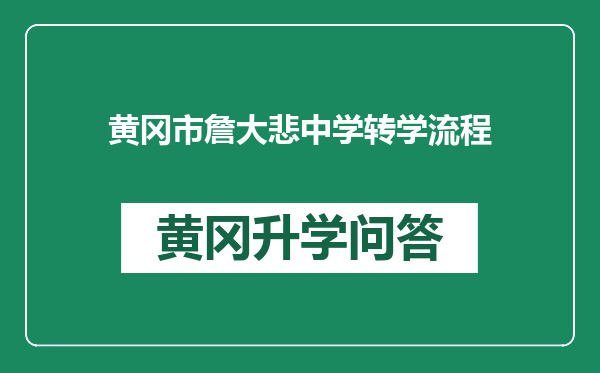 黄冈市詹大悲中学转学流程

黄冈升学问答